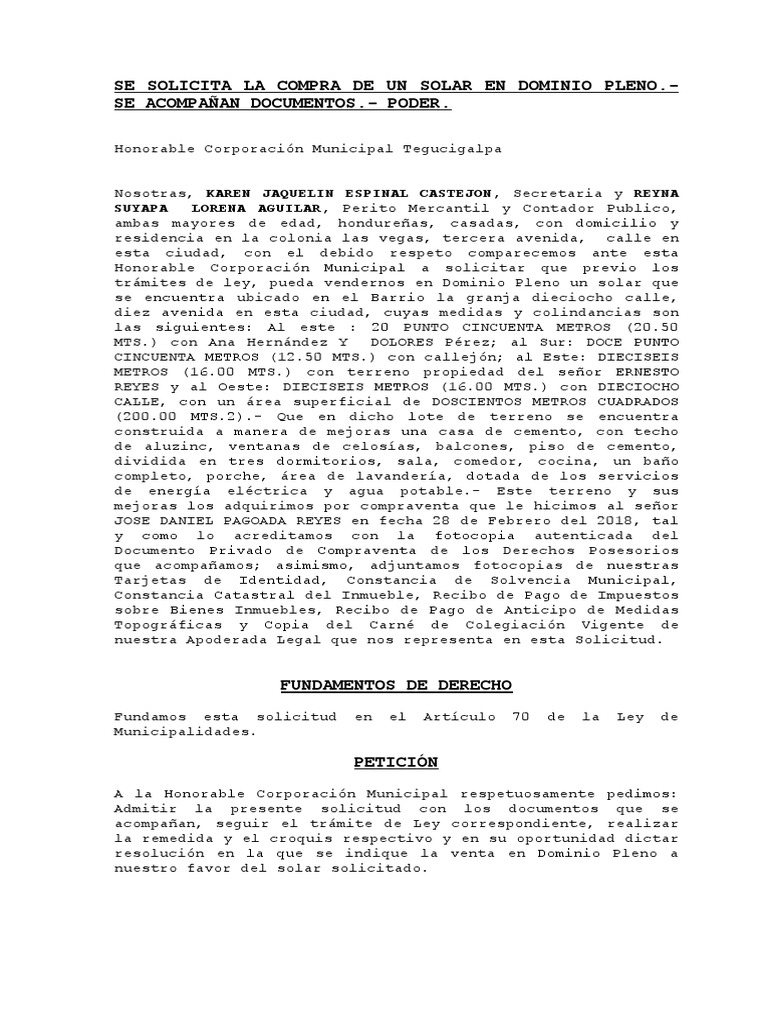 SE SOLICITA LA COMPRA DE UN SOLAR EN DOMINIO PLENO.- SE ACOMPAÑAN DOCUMENTOS.- PODER.

Honorable Corporación Municipal Tegucigalpa

Nosotras, KAREN JAQUELIN ESPINAL CASTEJON, Secretaria y REYNA SUYAPA LORENA AGUILAR, Perito Mercantil y Contador Publico, ambas mayores de edad, hondureñas, casadas, con domicilio y residencia en la colonia las vegas, tercera avenida, calle en esta ciudad, con el debido respeto comparecemos ante esta Honorable Corporación Municipal a solicitar que previo los trámites de ley, pueda vendernos en Dominio Pleno un solar que se encuentra ubicado en el Barrio la granja dieciocho calle, diez avenida en esta ciudad, cuyas medidas y colindancias son las siguientes: Al este : 20 PUNTO CINCUENTA METROS (20.50 MTS.) con Ana Hernández Y DOLORES Pérez; al Sur: DOCE PUNTO CINCUENTA METROS (12.50 MTS.) con callejón; al Este: DIECISEIS METROS (16.00 MTS.) con terreno propiedad del señor ERNESTO REYES y al Oeste: DIECISEIS METROS (16.00 MTS.) con DIECIOCHO CALLE, con un área superficial de DOSCIENTOS METROS CUADRADOS (200.00 MTS.2).- Que en dicho lote de terreno se encuentra construida a manera de mejoras una casa de cemento, con techo de aluzinc, ventanas de celosías, balcones, piso de cemento, dividida en tres dormitorios, sala, comedor, cocina, un baño completo, porche, área de lavandería, dotada de los servicios de energía eléctrica y agua potable.- Este terreno y sus mejoras los adquirimos por compraventa que le hicimos al señor JOSE DANIEL PAGOADA REYES en fecha 28 de Febrero del 2018, tal y como lo acreditamos con la fotocopia autenticada del Documento Privado de Compraventa de los Derechos Posesorios que acompañamos; asimismo, adjuntamos fotocopias de nuestras Tarjetas de Identidad, Constancia de Solvencia Municipal, Constancia Catastral del Inmueble, Recibo de Pago de Impuestos sobre Bienes Inmuebles, Recibo de Pago de Anticipo de Medidas Topográficas y Copia del Carné de Colegiación Vigente de nuestra Apoderada Legal que nos representa en esta Solicitud.

FUNDAMENTOS DE DERECHO

Fundamos esta solicitud en el Artículo 70 de la Ley de Municipalidades.

PETICIÓN

A la Honorable Corporación Municipal respetuosamente pedimos: Admitir la presente solicitud con los documentos que se acompañan, seguir el trámite de Ley correspondiente, realizar la remedida y el croquis respectivo y en su oportunidad dictar resolución en la que se indique la venta en Dominio Pleno a nuestro favor del solar solicitado.